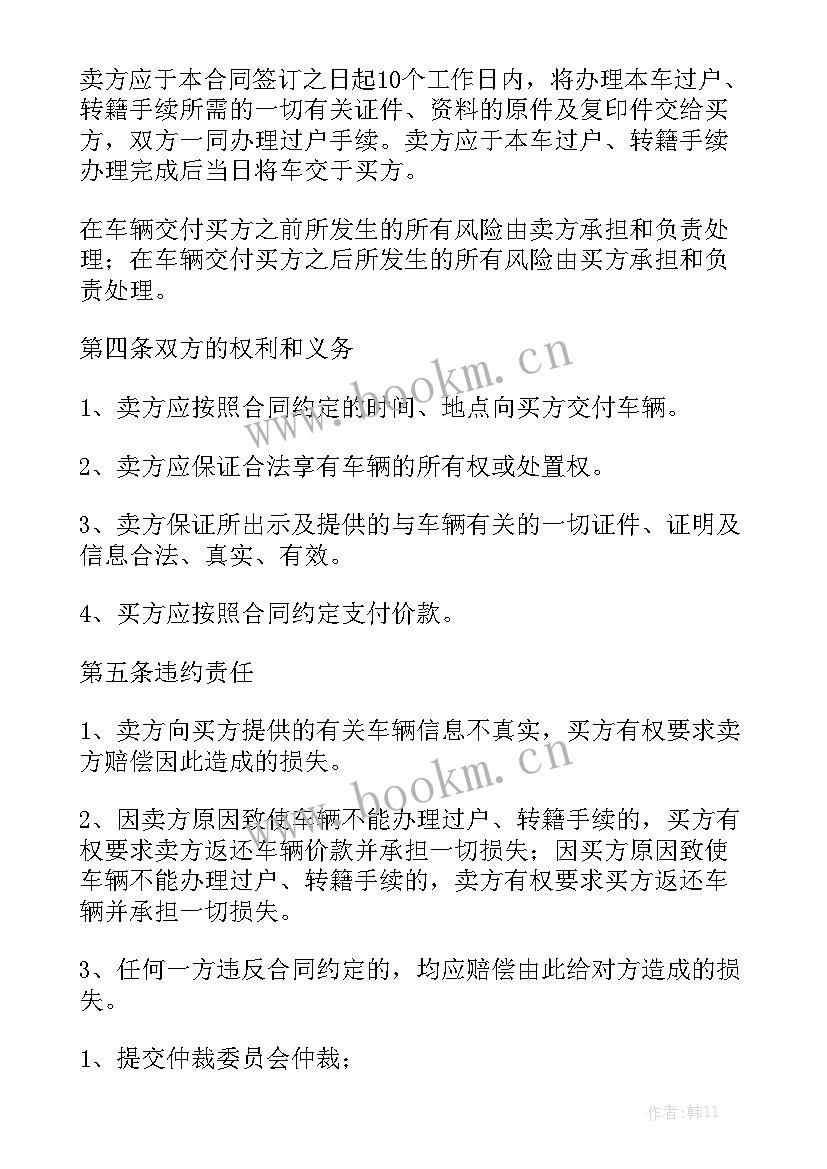 卖方应于本合同签订之日起10个工作日内，将办理本车过户、转籍手续所需的一切有关证件、资料的原件及复印件交给买方，双方一同办理过户手续。卖方应于本车过户、转籍手续办理完成后当日将车交于买方。

在车辆交付买方之前所发生的所有风险由卖方承担和负责处理；在车辆交付买方之后所发生的所有风险由买方承担和负责处理。

第四条双方的权利和义务

1、卖方应按照合同约定的时间、地点向买方交付车辆。

2、卖方应保证合法享有车辆的所有权或处置权。

3、卖方保证所出示及提供的与车辆有关的一切证件、证明及信息合法、真实、有效。

4、买方应按照合同约定支付价款。

第五条违约责任

1、卖方向买方提供的有关车辆信息不真实，买方有权要求卖方赔偿因此造成的损失。

2、因卖方原因致使车辆不能办理过户、转籍手续的，买方有权要求卖方返还车辆价款并承担一切损失；因买方原因致使车辆不能办理过户、转籍手续的，卖方有权要求买方返还车辆并承担一切损失。

3、任何一方违反合同约定的，均应赔偿由此给对方造成的损失。

1、提交仲裁委员会仲裁；

www.bookm.cn

www.bookm.cn

作者：韩11